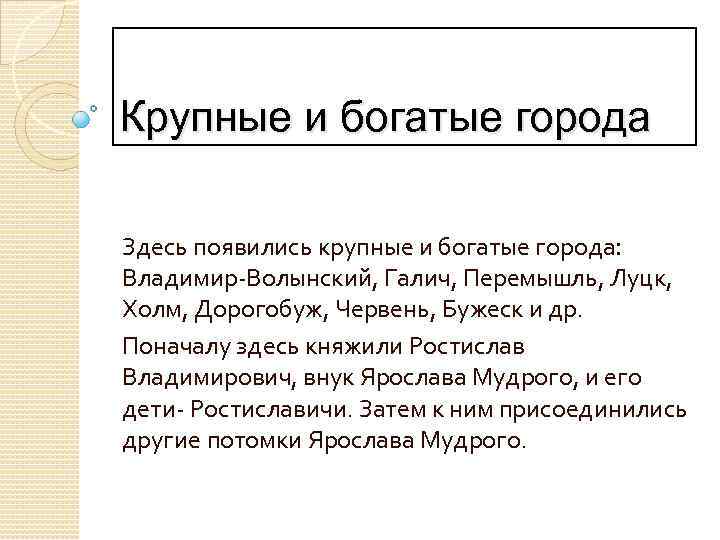 Крупные и богатые города

Здесь появились крупные и богатые города: Владимир-Волынский, Галич, Перемышль, Луцк, Холм, Дорогобуж, Червень, Бужеск и др.

Поначалу здесь княжили Ростислав Владимирович, внук Ярослава Мудрого, и его дети- Ростиславичи. Затем к ним присоединились другие потомки Ярослава Мудрого.